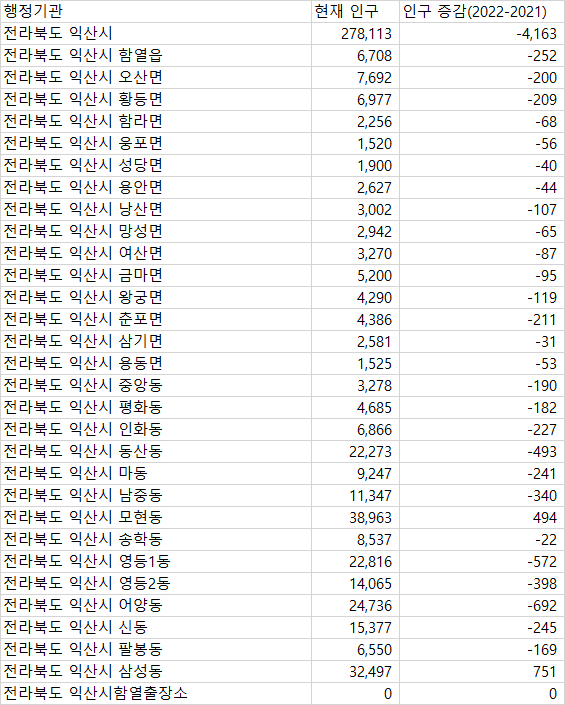 | 행정기관 | 현재 인구 | 인구 증감(2022-2021) |
|---|---|---|
| 전라북도 익산시 | 278,113 | -4,163 |
| 전라북도 익산시 함열읍 | 6,708 | -252 |
| 전라북도 익산시 오산면 | 7,692 | -200 |
| 전라북도 익산시 황등면 | 6,977 | -209 |
| 전라북도 익산시 함라면 | 2,256 | -68 |
| 전라북도 익산시 웅포면 | 1,520 | -56 |
| 전라북도 익산시 성당면 | 1,900 | -40 |
| 전라북도 익산시 용안면 | 2,627 | -44 |
| 전라북도 익산시 낭산면 | 3,002 | -107 |
| 전라북도 익산시 망성면 | 2,942 | -65 |
| 전라북도 익산시 여산면 | 3,270 | -87 |
| 전라북도 익산시 금마면 | 5,200 | -95 |
| 전라북도 익산시 왕궁면 | 4,290 | -119 |
| 전라북도 익산시 춘포면 | 4,386 | -211 |
| 전라북도 익산시 삼기면 | 2,581 | -31 |
| 전라북도 익산시 용동면 | 1,525 | -53 |
| 전라북도 익산시 중앙동 | 3,278 | -190 |
| 전라북도 익산시 평화동 | 4,685 | -182 |
| 전라북도 익산시 인화동 | 6,866 | -227 |
| 전라북도 익산시 동산동 | 22,273 | -493 |
| 전라북도 익산시 마동 | 9,247 | -241 |
| 전라북도 익산시 남중동 | 11,347 | -340 |
| 전라북도 익산시 모현동 | 38,963 | 494 |
| 전라북도 익산시 송학동 | 8,537 | -22 |
| 전라북도 익산시 영등1동 | 22,816 | -572 |
| 전라북도 익산시 영등2동 | 14,065 | -398 |
| 전라북도 익산시 어양동 | 24,736 | -692 |
| 전라북도 익산시 신동 | 15,377 | -245 |
| 전라북도 익산시 팔봉동 | 6,550 | -169 |
| 전라북도 익산시 삼성동 | 32,497 | 751 |
| 전라북도 익산시함열출장소 | 0 | 0 |